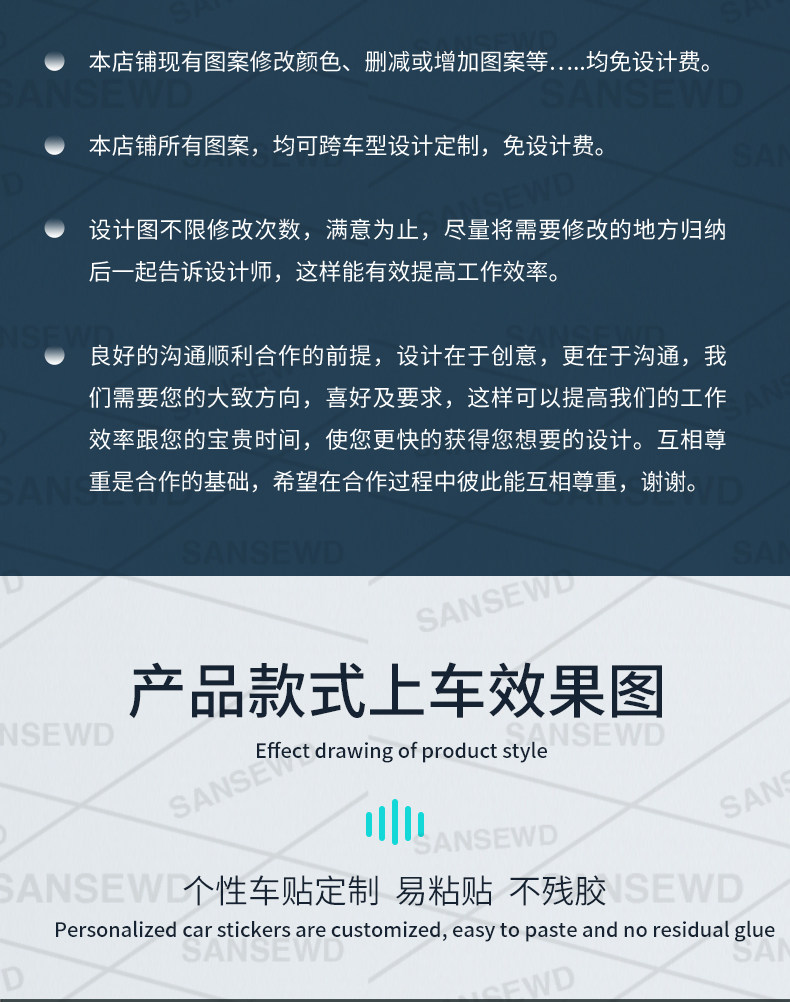 • 本店铺现有图案修改颜色、删减或增加图案等.....均免设计费。

• 本店铺所有图案，均可跨车型设计定制，免设计费。

• 设计图不限修改次数，满意为止，尽量将需要修改的地方归纳后一起告诉设计师，这样能有效提高工作效率。

• 良好的沟通顺利合作的前提，设计在于创意，更在于沟通，我们需要您的大致方向，喜好及要求，这样可以提高我们的工作效率跟您的宝贵时间，使您更快的获得您想要的设计。互相尊重是合作的基础，希望在合作过程中彼此能互相尊重，谢谢。

产品款式上车效果图

Effect drawing of product style

个性车贴定制 易粘贴 不残胶

Personalized car stickers are customized, easy to paste and no residual glue

SANSEWD